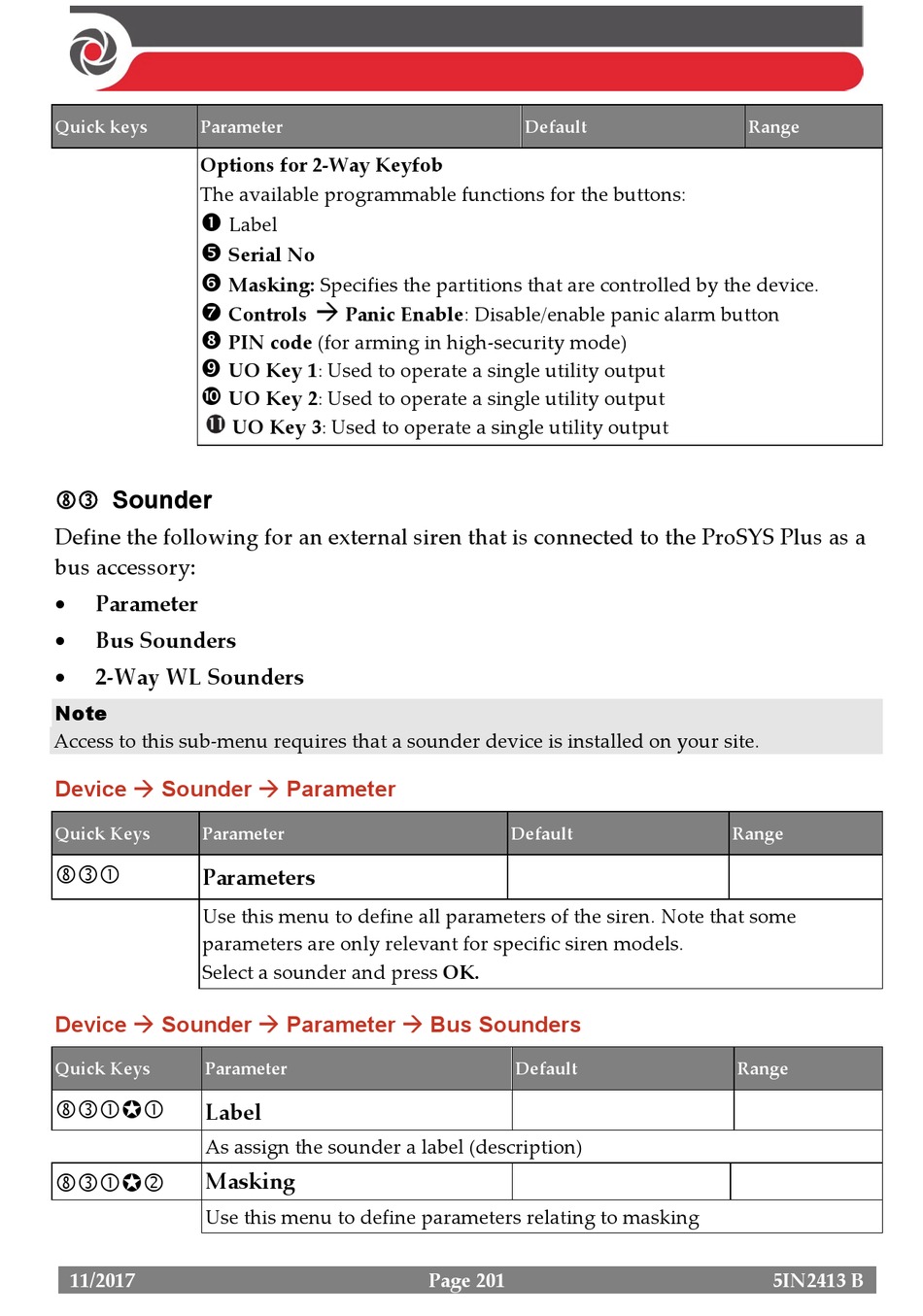 | Quick keys | Parameter | Default | Range |
|---|---|---|---|
| | Options for 2-Way Keyfob<br>The available programmable functions for the buttons:<br>❶ Label<br>❺ Serial No<br>❻ Masking: Specifies the partitions that are controlled by the device.<br>❼ Controls → Panic Enable: Disable/enable panic alarm button<br>❽ PIN code (for arming in high-security mode)<br>❾ UO Key 1: Used to operate a single utility output<br>❿ UO Key 2: Used to operate a single utility output<br>⓫ UO Key 3: Used to operate a single utility output | | |

⑧③ Sounder

Define the following for an external siren that is connected to the ProSYS Plus as a bus accessory:

• Parameter

• Bus Sounders

• 2-Way WL Sounders

Note
Access to this sub-menu requires that a sounder device is installed on your site.

Device → Sounder → Parameter

| Quick Keys | Parameter | Default | Range |
|---|---|---|---|
| ⑧③① | Parameters | | |
| | Use this menu to define all parameters of the siren. Note that some parameters are only relevant for specific siren models.<br>Select a sounder and press OK. | | |

Device → Sounder → Parameter → Bus Sounders

| Quick Keys | Parameter | Default | Range |
|---|---|---|---|
| ⑧③①✪① | Label | | |
| | As assign the sounder a label (description) | | |
| ⑧③①✪② | Masking | | |
| | Use this menu to define parameters relating to masking | | |

11/2017 Page 201 5IN2413 B